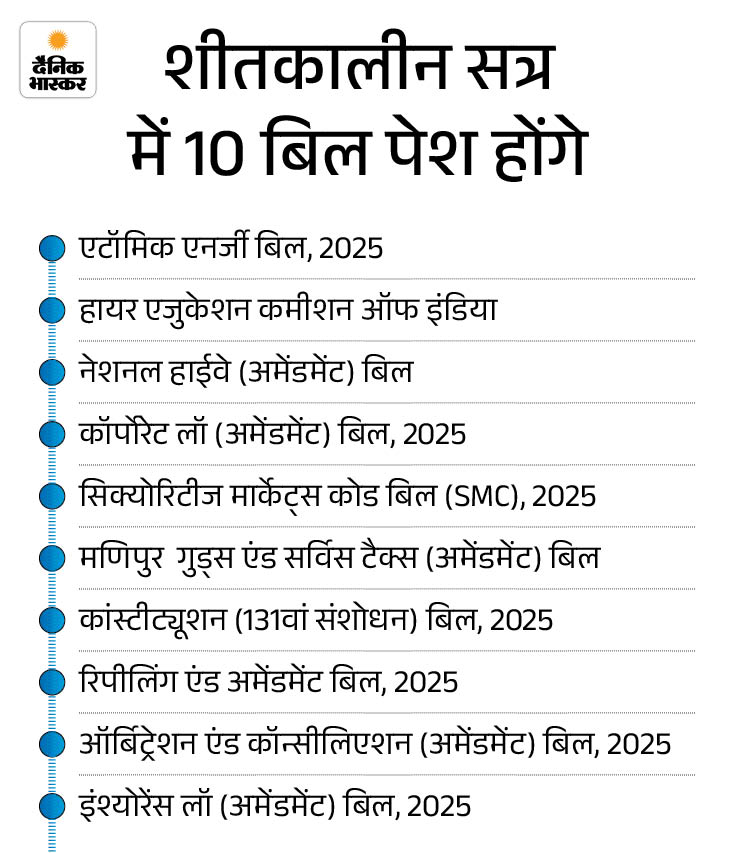 दैनिक भास्कर

शीतकालीन सत्र में 10 बिल पेश होंगे

एटॉमिक एनर्जी बिल, 2025

हायर एजुकेशन कमीशन ऑफ इंडिया

नेशनल हाईवे (अमेंडमेंट) बिल

कॉर्पोरेट लॉ (अमेंडमेंट) बिल, 2025

सिक्योरिटीज मार्केट्स कोड बिल (SMC), 2025

मणिपुर गुड्स एंड सर्विस टैक्स (अमेंडमेंट) बिल

कांस्टीट्यूशन (131वां संशोधन) बिल, 2025

रिपीलिंग एंड अमेंडमेंट बिल, 2025

ऑर्बिट्रेशन एंड कॉन्सीलिएशन (अमेंडमेंट) बिल, 2025

इंश्योरेंस लॉ (अमेंडमेंट) बिल, 2025